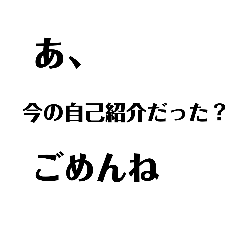 あ、

今の自己紹介だった？

ごめんね